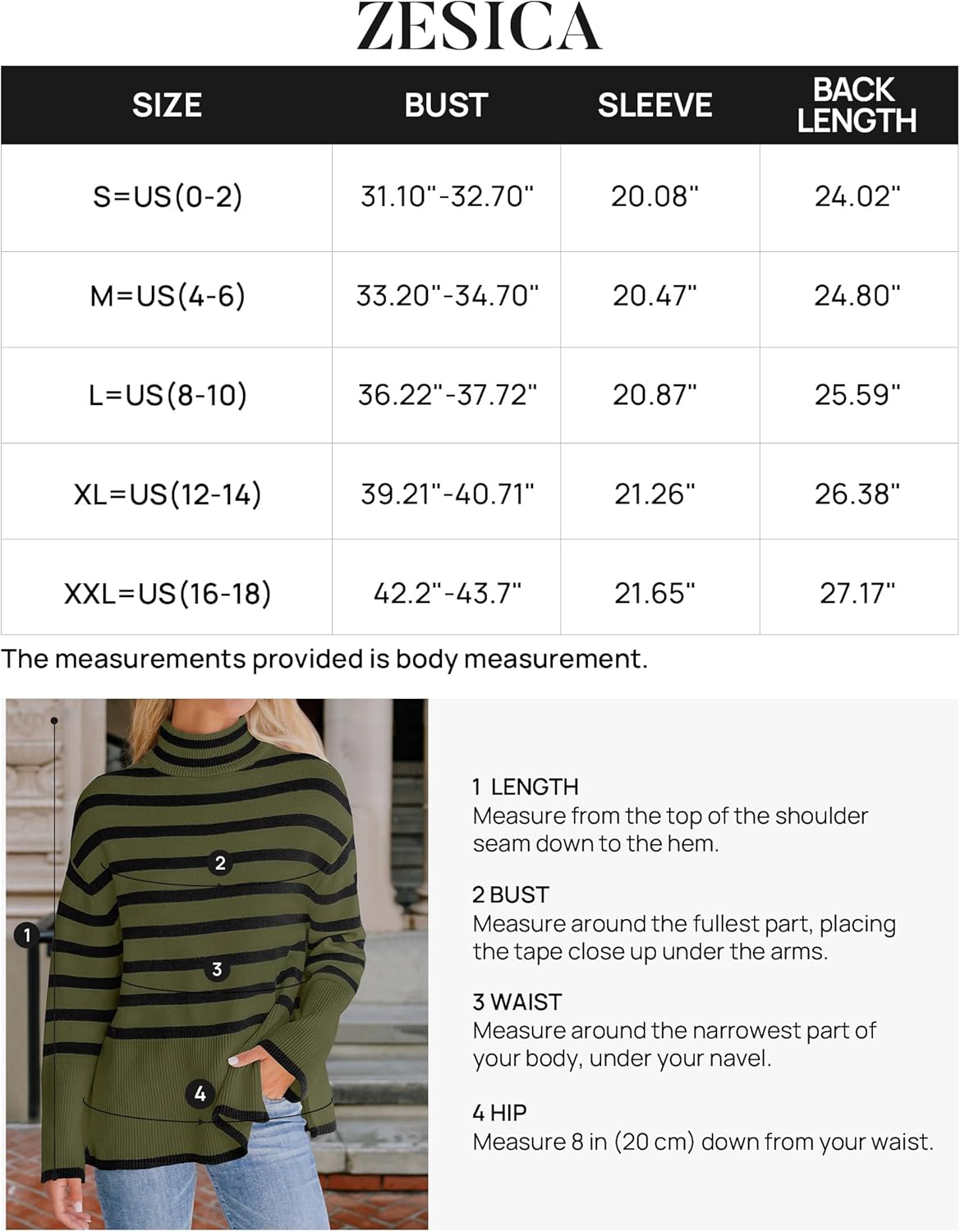 ZESICA

| SIZE | BUST | SLEEVE | BACK LENGTH |
|---|---|---|---|
| S=US(0-2) | 31.10"-32.70" | 20.08" | 24.02" |
| M=US(4-6) | 33.20"-34.70" | 20.47" | 24.80" |
| L=US(8-10) | 36.22"-37.72" | 20.87" | 25.59" |
| XL=US(12-14) | 39.21"-40.71" | 21.26" | 26.38" |
| XXL=US(16-18) | 42.2"-43.7" | 21.65" | 27.17" |

The measurements provided is body measurement.

2
1
3
4

1 LENGTH
Measure from the top of the shoulder seam down to the hem.

2 BUST
Measure around the fullest part, placing the tape close up under the arms.

3 WAIST
Measure around the narrowest part of your body, under your navel.

4 HIP
Measure 8 in (20 cm) down from your waist.